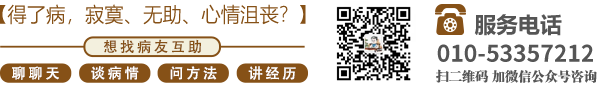 【得了病，寂寞、无助、心情沮丧？】

想找病友互助

聊聊天 谈病情 问方法 讲经历

服务电话
010-53357212
扫二维码 加微信公众号咨询